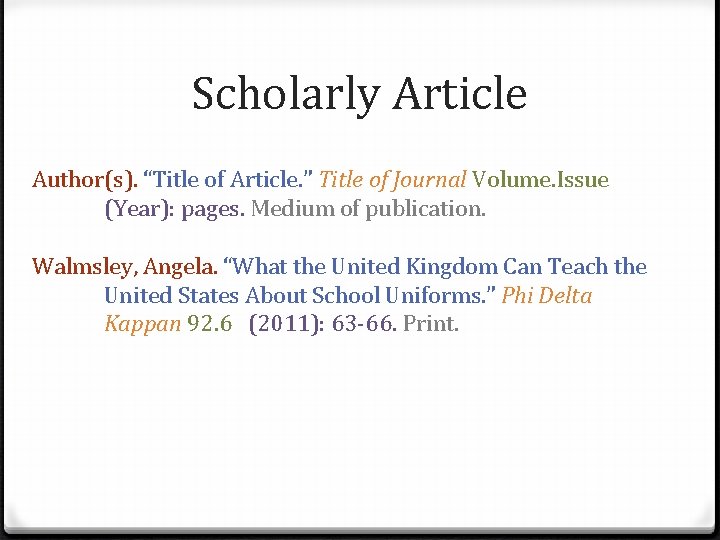 Scholarly Article

Author(s). “Title of Article.” Title of Journal Volume.Issue (Year): pages. Medium of publication.

Walmsley, Angela. “What the United Kingdom Can Teach the United States About School Uniforms.” Phi Delta Kappan 92.6 (2011): 63-66. Print.